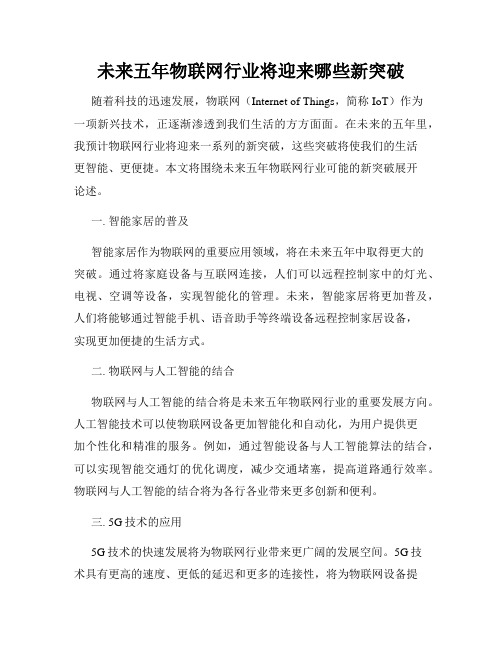 未来五年物联网行业将迎来哪些新突破

随着科技的迅速发展，物联网（Internet of Things，简称 IoT）作为一项新兴技术，正逐渐渗透到我们生活的方方面面。在未来的五年里，我预计物联网行业将迎来一系列的新突破，这些突破将使我们的生活更智能、更便捷。本文将围绕未来五年物联网行业可能的新突破展开论述。

一. 智能家居的普及

智能家居作为物联网的重要应用领域，将在未来五年中取得更大的突破。通过将家庭设备与互联网连接，人们可以远程控制家中的灯光、电视、空调等设备，实现智能化的管理。未来，智能家居将更加普及，人们将能够通过智能手机、语音助手等终端设备远程控制家居设备，实现更加便捷的生活方式。

二. 物联网与人工智能的结合

物联网与人工智能的结合将是未来五年物联网行业的重要发展方向。人工智能技术可以使物联网设备更加智能化和自动化，为用户提供更加个性化和精准的服务。例如，通过智能设备与人工智能算法的结合，可以实现智能交通灯的优化调度，减少交通堵塞，提高道路通行效率。物联网与人工智能的结合将为各行各业带来更多创新和便利。

三. 5G 技术的应用

5G 技术的快速发展将为物联网行业带来更广阔的发展空间。5G 技术具有更高的速度、更低的延迟和更多的连接性，将为物联网设备提